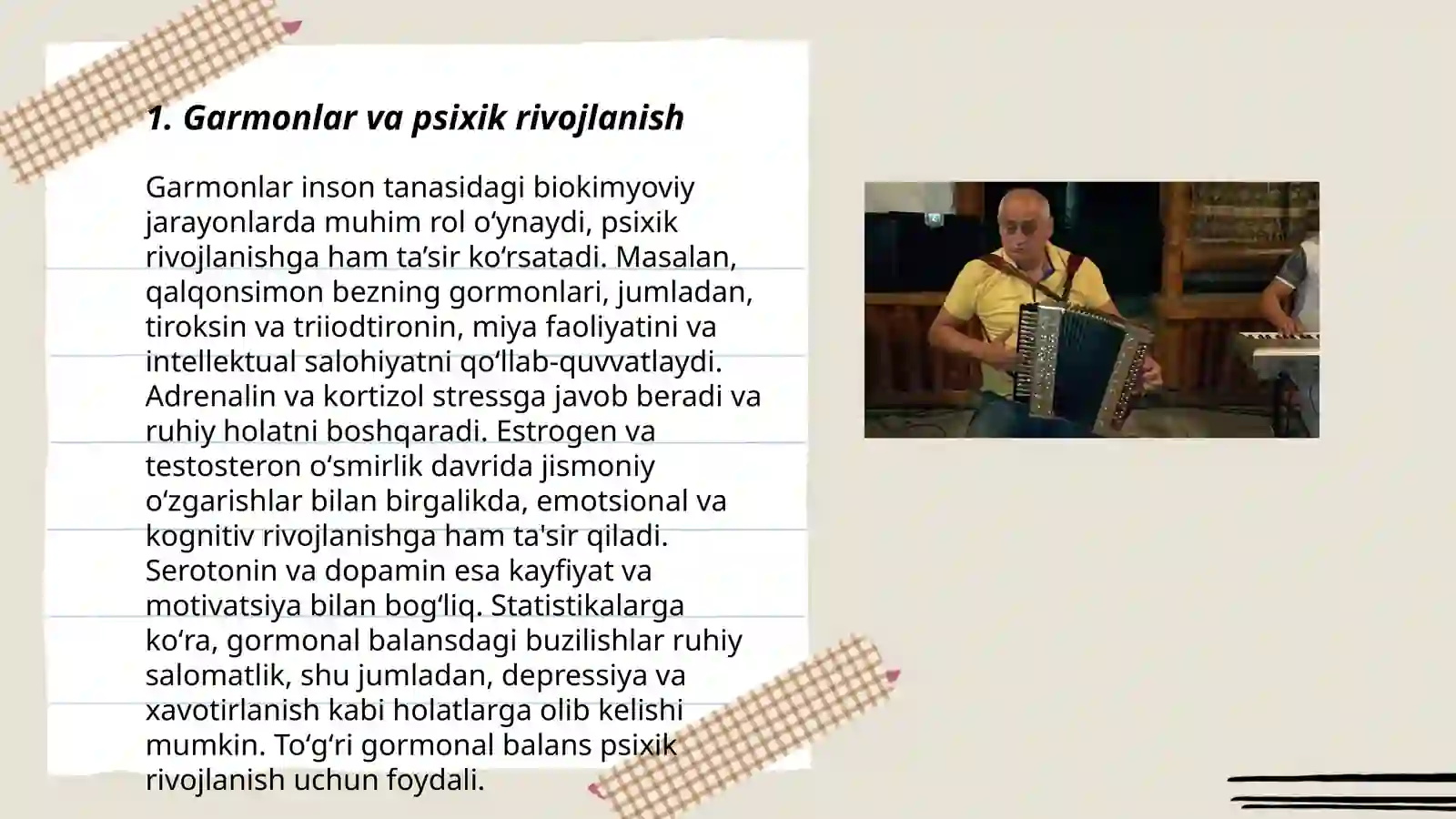 1. Garmonlar va psixik rivojlanish

Garmonlar inson tanasidagi biokimyoviy jarayonlarda muhim rol oʻynaydi, psixik rivojlanishga ham taʼsir koʻrsatadi. Masalan, qalqonsimon bezning gormonlari, jumladan, tiroksin va triiodtironin, miya faoliyatini va intellektual salohiyatni qoʻllab-quvvatlaydi. Adrenalin va kortizol stressga javob beradi va ruhiy holatni boshqaradi. Estrogen va testosteron oʻsmirlik davrida jismoniy oʻzgarishlar bilan birgalikda, emotsional va kognitiv rivojlanishga ham ta'sir qiladi. Serotonin va dopamin esa kayfiyat va motivatsiya bilan bogʻliq. Statistikalarga koʻra, gormonal balansdagi buzilishlar ruhiy salomatlik, shu jumladan, depressiya va xavotirlanish kabi holatlarga olib kelishi mumkin. Toʻgʻri gormonal balans psixik rivojlanish uchun foydali.